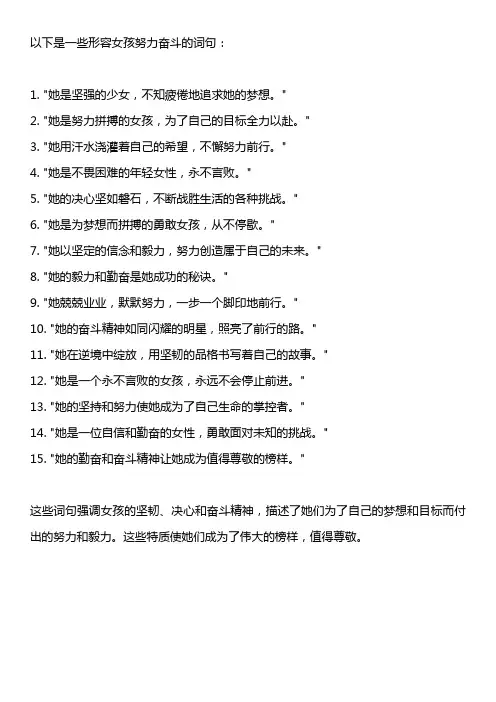 以下是一些形容女孩努力奋斗的词句：

1. "她是坚强的少女，不知疲倦地追求她的梦想。"
2. "她是努力拼搏的女孩，为了自己的目标全力以赴。"
3. "她用汗水浇灌着自己的希望，不懈努力前行。"
4. "她是不畏困难的年轻女性，永不言败。"
5. "她的决心坚如磐石，不断战胜生活的各种挑战。"
6. "她是为梦想而拼搏的勇敢女孩，从不停歇。"
7. "她以坚定的信念和毅力，努力创造属于自己的未来。"
8. "她的毅力和勤奋是她成功的秘诀。"
9. "她兢兢业业，默默努力，一步一个脚印地前行。"
10. "她的奋斗精神如同闪耀的明星，照亮了前行的路。"
11. "她在逆境中绽放，用坚韧的品格书写着自己的故事。"
12. "她是一个永不言败的女孩，永远不会停止前进。"
13. "她的坚持和努力使她成为了自己生命的掌控者。"
14. "她是一位自信和勤奋的女性，勇敢面对未知的挑战。"
15. "她的勤奋和奋斗精神让她成为值得尊敬的榜样。"

这些词句强调女孩的坚韧、决心和奋斗精神，描述了她们为了自己的梦想和目标而付出的努力和毅力。这些特质使她们成为了伟大的榜样，值得尊敬。